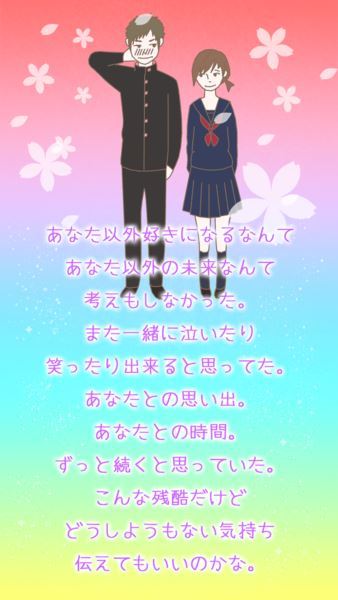 あなた以外好きになるなんて
あなた以外の未来なんて
考えもしなかった。
また一緒に泣いたり
笑ったり出来ると思ってた。
あなたとの思い出。
あなたとの時間。
ずっと続くと思っていた。
こんな残酷だけど
どうしようもない気持ち
伝えてもいいのかな。